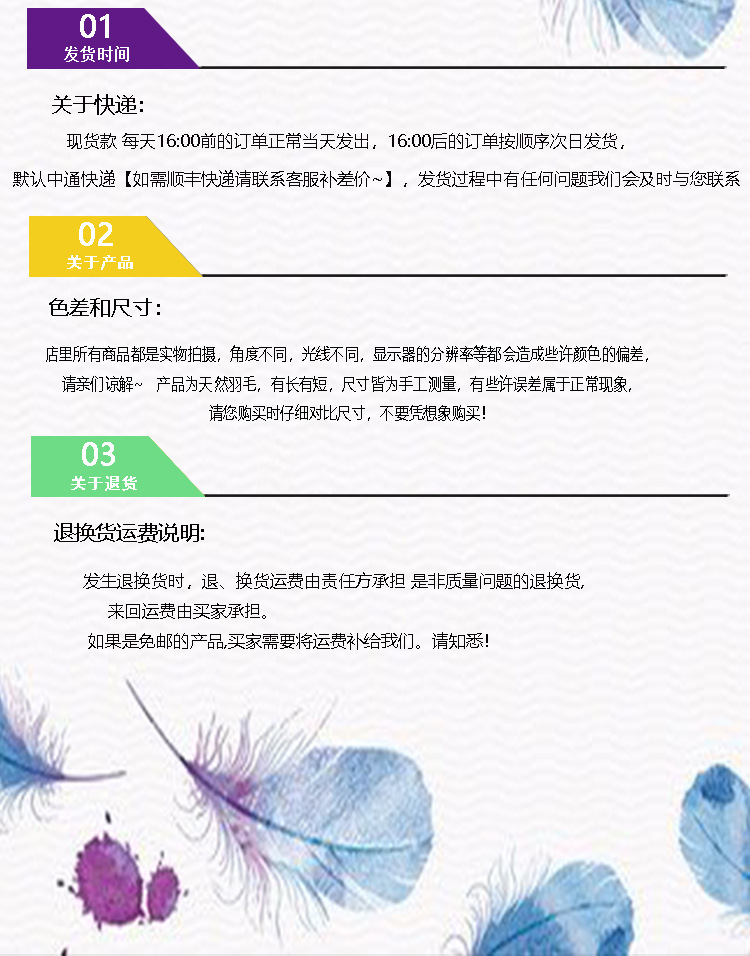 01
发货时间

关于快递:

现货款 每天16:00前的订单正常当天发出，16:00后的订单按顺序次日发货，

默认中通快递【如需顺丰快递请联系客服补差价~】，发货过程中有任何问题我们会及时与您联系

02
关于产品

色差和尺寸:

店里所有商品都是实物拍摄，角度不同，光线不同，显示器的分辨率等都会造成些许颜色的偏差，

请亲们谅解~ 产品为天然羽毛，有长有短，尺寸皆为手工测量，有些许误差属于正常现象，

请您购买时仔细对比尺寸，不要凭想象购买!

03
关于退货

退换货运费说明:

发生退换货时，退、换货运费由责任方承担 是非质量问题的退换货，

来回运费由买家承担。

如果是免邮的产品,买家需要将运费补给我们。请知悉!